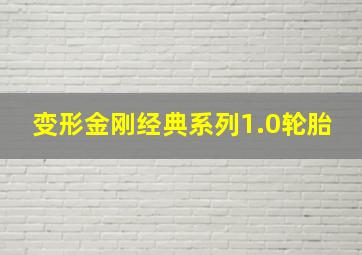 变形金刚经典系列1.0轮胎